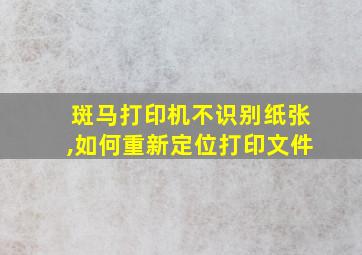 斑马打印机不识别纸张,如何重新定位打印文件